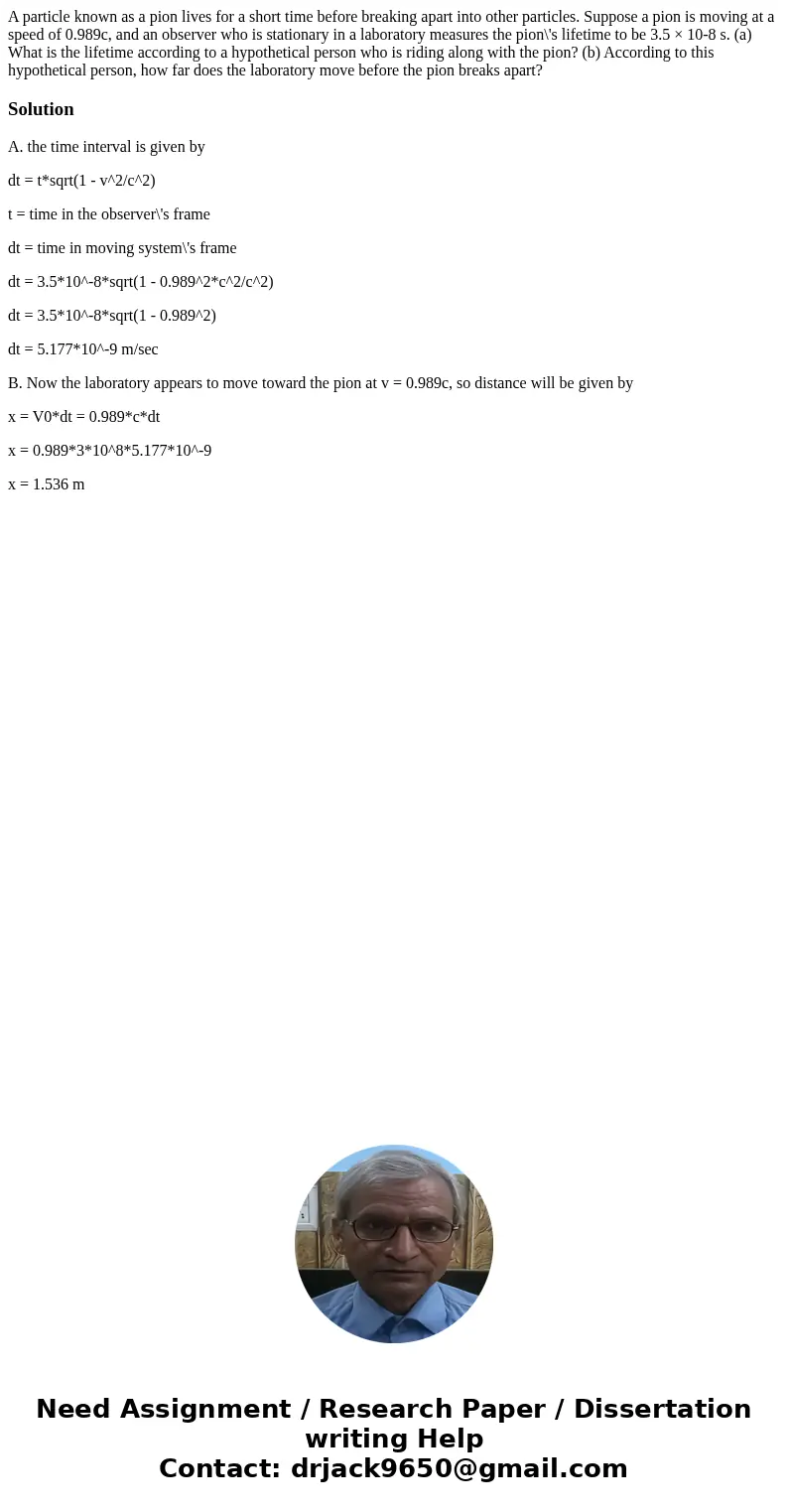 A particle known as a pion lives for a short time before breaking apart into other particles. Suppose a pion is moving at a speed of 0.989c, and an observer who is stationary in a laboratory measures the pion\'s lifetime to be 3.5 × 10-8 s. (a) What is the lifetime according to a hypothetical person who is riding along with the pion? (b) According to this hypothetical person, how far does the laboratory move before the pion breaks apart?

Solution

A. the time interval is given by

dt = t*sqrt(1 - v^2/c^2)

t = time in the observer\'s frame

dt = time in moving system\'s frame

dt = 3.5*10^-8*sqrt(1 - 0.989^2*c^2/c^2)

dt = 3.5*10^-8*sqrt(1 - 0.989^2)

dt = 5.177*10^-9 m/sec

B. Now the laboratory appears to move toward the pion at v = 0.989c, so distance will be given by

x = V0*dt = 0.989*c*dt

x = 0.989*3*10^8*5.177*10^-9

x = 1.536 m

Need Assignment / Research Paper / Dissertation writing Help
Contact: drjack9650@gmail.com